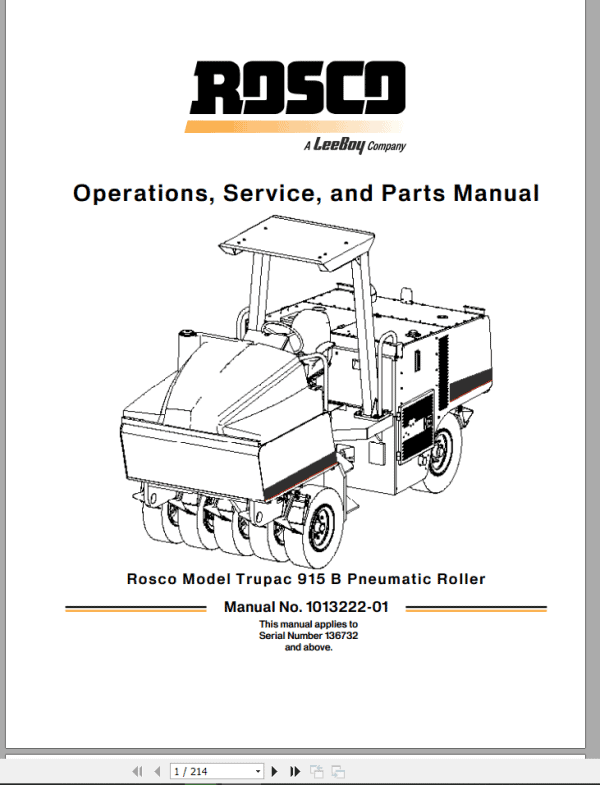 ROSCO

A LeeBoy Company

Operations, Service, and Parts Manual

Rosco Model Trupac 915 B Pneumatic Roller

Manual No. 1013222-01

This manual applies to Serial Number 136732 and above.

1 / 214